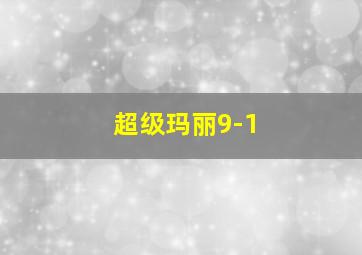 超级玛丽9-1